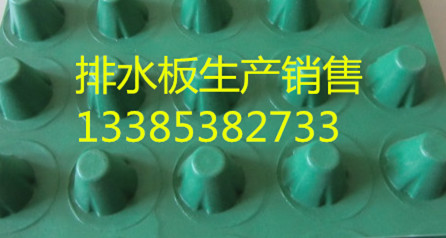 排水板生产销售
13385382733